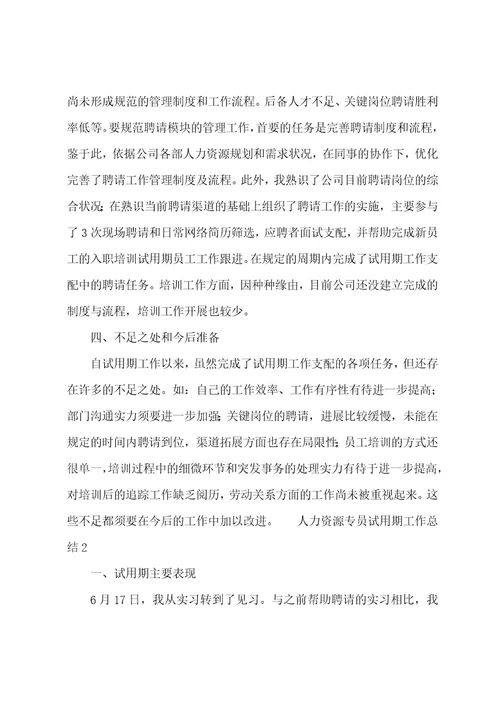 尚未形成规范的管理制度和工作流程。后备人才不足、关键岗位聘请胜利率低等。要规范聘请模块的管理工作，首要的任务是完善聘请制度和流程，鉴于此，依据公司各部人力资源规划和需求状况，在同事的协作下，优化完善了聘请工作管理制度及流程。此外，我熟识了公司目前聘请岗位的综合状况;在熟识当前聘请渠道的基础上组织了聘请工作的实施，主要参与了3次现场聘请和日常网络简历筛选，应聘者面试支配，并帮助完成新员工的入职培训试用期员工工作跟进。在规定的周期内完成了试用期工作支配中的聘请任务。培训工作方面，因种种缘由，目前公司还没建立完成的制度与流程，培训工作开展也较少。

四、不足之处和今后准备

自试用期工作以来，虽然完成了试用期工作支配的各项任务，但还存在许多的不足之处。如：自己的工作效率、工作有序性有待进一步提高;部门沟通实力须要进一步加强;关键岗位的聘请，进展比较缓慢，未能在规定的时间内聘请到位，渠道拓展方面也存在局限性;员工培训的方式还很单一，培训过程中的细微环节和突发事务的处理实力有待于进一步提高，对培训后的追踪工作缺乏阅历，劳动关系方面的工作尚未被重视起来。这些不足都须要在今后的工作中加以改进。 人力资源专员试用期工作总结2

一、试用期主要表现

6月17日，我从实习转到了见习。与之前帮助聘请的实习相比，我